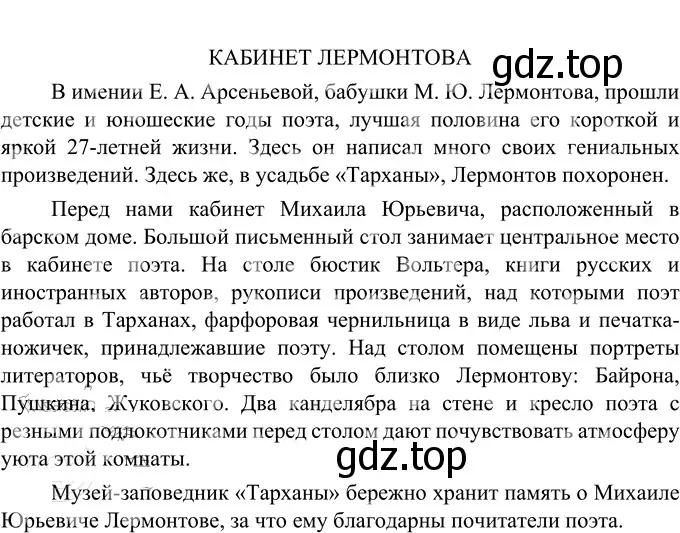 КАБИНЕТ ЛЕРМОНТОВА

gdz.top

В имении Е. А. Арсеньевой, бабушки М. Ю. Лермонтова, прошли детские и юношеские годы поэта, лучшая половина его короткой и яркой 27-летней жизни. Здесь он написал много своих гениальных произведений. Здесь же, в усадьбе «Тарханы», Лермонтов похоронен.

Перед нами кабинет Михаила Юрьевича, расположенный в барском доме. Большой письменный стол занимает центральное место в кабинете поэта. На столе бюстик Вольтера, книги русских и иностранных авторов, рукописи произведений, над которыми поэт работал в Тарханах, фарфоровая чернильница в виде льва и печатка-ножичек, принадлежавшие поэту. Над столом помещены портреты литераторов, чьё творчество было близко Лермонтову: Байрона, Пушкина, Жуковского. Два канделябра на стене и кресло поэта с резными подлокотниками перед столом дают почувствовать атмосферу уюта этой комнаты.

gdz.top

Музей-заповедник «Тарханы» бережно хранит память о Михаиле Юрьевиче Лермонтове, за что ему благодарны почитатели поэта.